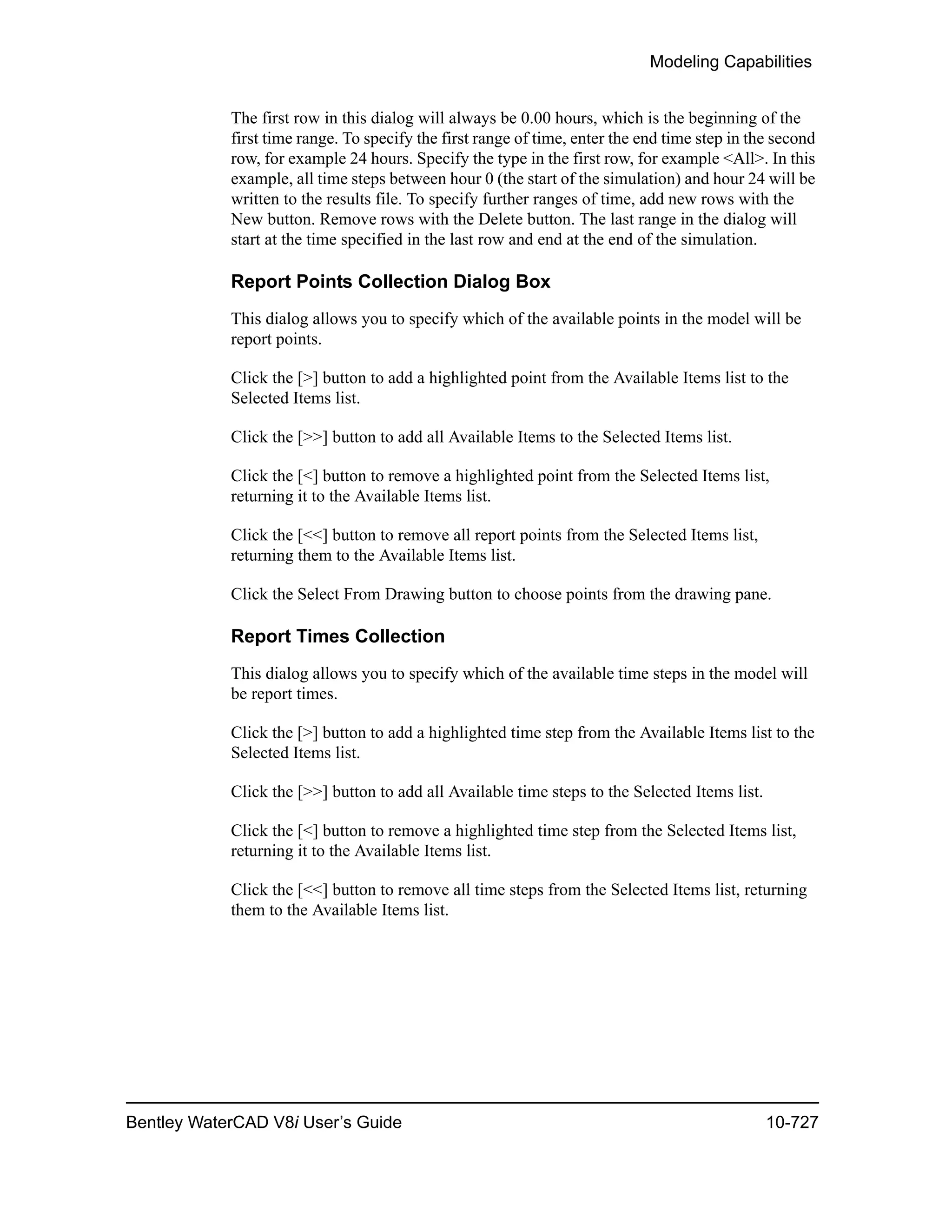 Modeling Capabilities

The first row in this dialog will always be 0.00 hours, which is the beginning of the first time range. To specify the first range of time, enter the end time step in the second row, for example 24 hours. Specify the type in the first row, for example <All>. In this example, all time steps between hour 0 (the start of the simulation) and hour 24 will be written to the results file. To specify further ranges of time, add new rows with the New button. Remove rows with the Delete button. The last range in the dialog will start at the time specified in the last row and end at the end of the simulation.

Report Points Collection Dialog Box

This dialog allows you to specify which of the available points in the model will be report points.

Click the [>] button to add a highlighted point from the Available Items list to the Selected Items list.

Click the [>>] button to add all Available Items to the Selected Items list.

Click the [<] button to remove a highlighted point from the Selected Items list, returning it to the Available Items list.

Click the [<<] button to remove all report points from the Selected Items list, returning them to the Available Items list.

Click the Select From Drawing button to choose points from the drawing pane.

Report Times Collection

This dialog allows you to specify which of the available time steps in the model will be report times.

Click the [>] button to add a highlighted time step from the Available Items list to the Selected Items list.

Click the [>>] button to add all Available time steps to the Selected Items list.

Click the [<] button to remove a highlighted time step from the Selected Items list, returning it to the Available Items list.

Click the [<<] button to remove all time steps from the Selected Items list, returning them to the Available Items list.

Bentley WaterCAD V8i User's Guide 10-727